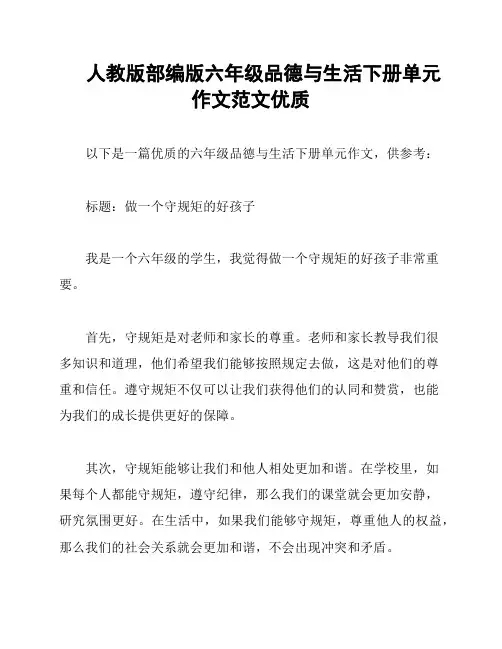 人教版部编版六年级品德与生活下册单元作文范文优质

以下是一篇优质的六年级品德与生活下册单元作文，供参考：

标题：做一个守规矩的好孩子

我是一个六年级的学生，我觉得做一个守规矩的好孩子非常重要。

首先，守规矩是对老师和家长的尊重。老师和家长教导我们很多知识和道理，他们希望我们能够按照规定去做，这是对他们的尊重和信任。遵守规矩不仅可以让我们获得他们的认同和赞赏，也能为我们的成长提供更好的保障。

其次，守规矩能够让我们和他人相处更加和谐。在学校里，如果每个人都能守规矩，遵守纪律，那么我们的课堂就会更加安静，研究氛围更好。在生活中，如果我们能够守规矩，尊重他人的权益，那么我们的社会关系就会更加和谐，不会出现冲突和矛盾。